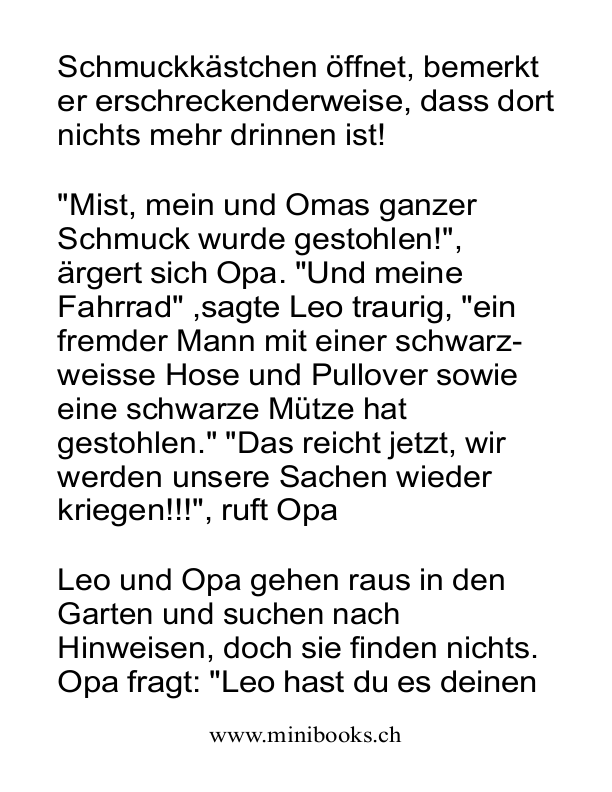 Schmuckkästchen öffnet, bemerkt er erschreckenderweise, dass dort nichts mehr drinnen ist!

"Mist, mein und Omas ganzer Schmuck wurde gestohlen!", ärgert sich Opa. "Und meine Fahrrad" ,sagte Leo traurig, "ein fremder Mann mit einer schwarz-weisse Hose und Pullover sowie eine schwarze Mütze hat gestohlen." "Das reicht jetzt, wir werden unsere Sachen wieder kriegen!!!", ruft Opa

Leo und Opa gehen raus in den Garten und suchen nach Hinweisen, doch sie finden nichts. Opa fragt: "Leo hast du es deinen

www.minibooks.ch